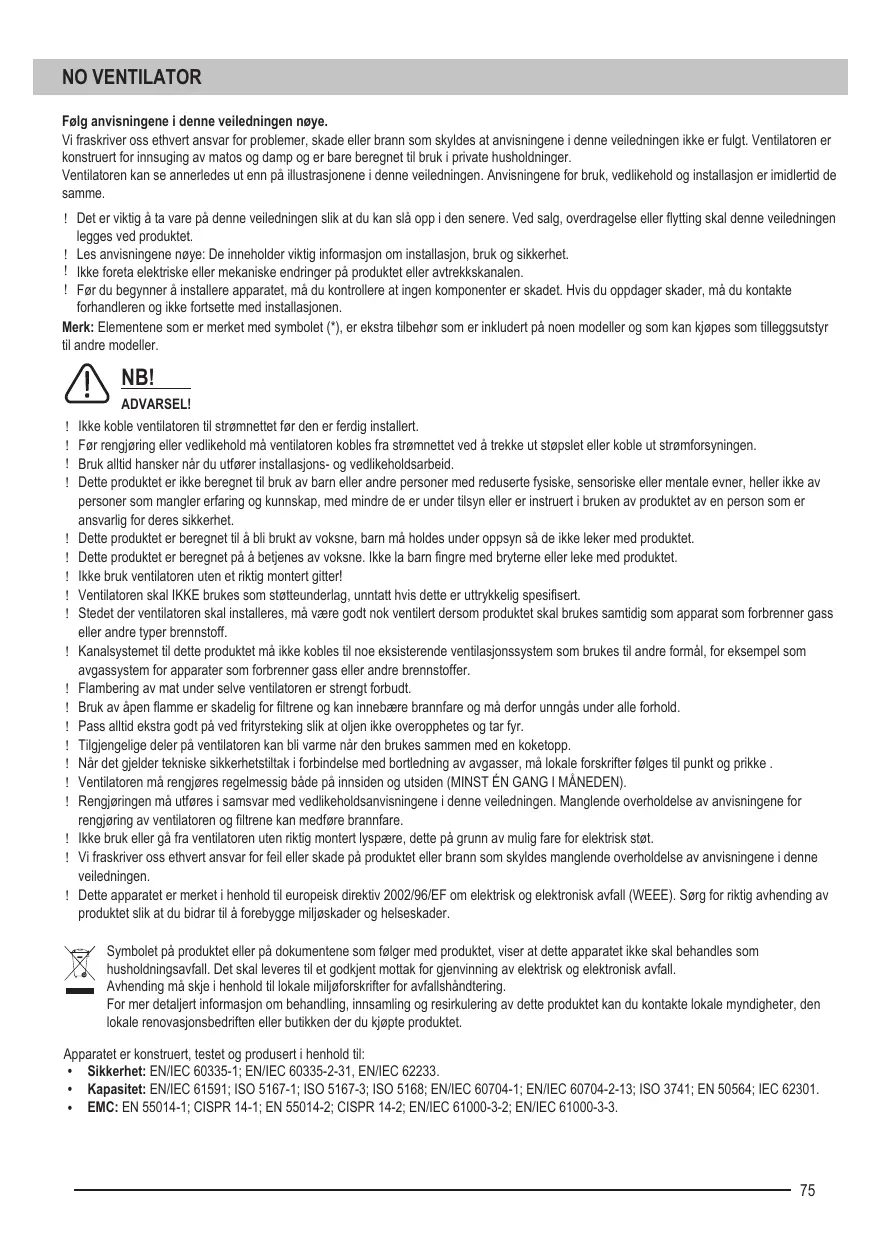 NO VENTILATOR

Følg anvisningene i denne veiledningen nøye.
Vi fraskriver oss ethvert ansvar for problemer, skade eller brann som skyldes at anvisningene i denne veiledningen ikke er fulgt. Ventilatoren er konstruert for innsuging av matos og damp og er bare beregnet til bruk i private husholdninger.
Ventilatoren kan se annerledes ut enn på illustrasjonene i denne veiledningen. Anvisningene for bruk, vedlikehold og installasjon er imidlertid de samme.

! Det er viktig å ta vare på denne veiledningen slik at du kan slå opp i den senere. Ved salg, overdragelse eller flytting skal denne veiledningen legges ved produktet.
! Les anvisningene nøye: De inneholder viktig informasjon om installasjon, bruk og sikkerhet.
! Ikke foreta elektriske eller mekaniske endringer på produktet eller avtrekkskanalen.
! Før du begynner å installere apparatet, må du kontrollere at ingen komponenter er skadet. Hvis du oppdager skader, må du kontakte forhandleren og ikke fortsette med installasjonen.
Merk: Elementene som er merket med symbolet (*), er ekstra tilbehør som er inkludert på noen modeller og som kan kjøpes som tilleggsutstyr til andre modeller.

NB!
ADVARSEL!
! Ikke koble ventilatoren til strømnettet før den er ferdig installert.
! Før rengjøring eller vedlikehold må ventilatoren kobles fra strømnettet ved å trekke ut støpslet eller koble ut strømforsyningen.
! Bruk alltid hansker når du utfører installasjons- og vedlikeholdsarbeid.
! Dette produktet er ikke beregnet til bruk av barn eller andre personer med reduserte fysiske, sensoriske eller mentale evner, heller ikke av personer som mangler erfaring og kunnskap, med mindre de er under tilsyn eller er instruert i bruken av produktet av en person som er ansvarlig for deres sikkerhet.
! Dette produktet er beregnet til å bli brukt av voksne, barn må holdes under oppsyn så de ikke leker med produktet.
! Dette produktet er beregnet på å betjenes av voksne. Ikke la barn fingre med bryterne eller leke med produktet.
! Ikke bruk ventilatoren uten et riktig montert gitter!
! Ventilatoren skal IKKE brukes som støtteunderlag, unntatt hvis dette er uttrykkelig spesifisert.
! Stedet der ventilatoren skal installeres, må være godt nok ventilert dersom produktet skal brukes samtidig som apparat som forbrenner gass eller andre typer brennstoff.
! Kanalsystemet til dette produktet må ikke kobles til noe eksisterende ventilasjonssystem som brukes til andre formål, for eksempel som avgassystem for apparater som forbrenner gass eller andre brennstoffer.
! Flambering av mat under selve ventilatoren er strengt forbudt.
! Bruk av åpen flamme er skadelig for filtrene og kan innebære brannfare og må derfor unngås under alle forhold.
! Pass alltid ekstra godt på ved frityrsteking slik at oljen ikke overopphetes og tar fyr.
! Tilgjengelige deler på ventilatoren kan bli varme når den brukes sammen med en koketopp.
! Når det gjelder tekniske sikkerhetstiltak i forbindelse med bortledning av avgasser, må lokale forskrifter følges til punkt og prikke .
! Ventilatoren må rengjøres regelmessig både på innsiden og utsiden (MINST ÉN GANG I MÅNEDEN).
! Rengjøringen må utføres i samsvar med vedlikeholdsanvisningene i denne veiledningen. Manglende overholdelse av anvisningene for rengjøring av ventilatoren og filtrene kan medføre brannfare.
! Ikke bruk eller gå fra ventilatoren uten riktig montert lyspære, dette på grunn av mulig fare for elektrisk støt.
! Vi fraskriver oss ethvert ansvar for feil eller skade på produktet eller brann som skyldes manglende overholdelse av anvisningene i denne veiledningen.
! Dette apparatet er merket i henhold til europeisk direktiv 2002/96/EF om elektrisk og elektronisk avfall (WEEE). Sørg for riktig avhending av produktet slik at du bidrar til å forebygge miljøskader og helseskader.

Symbolet på produktet eller på dokumentene som følger med produktet, viser at dette apparatet ikke skal behandles som husholdningsavfall. Det skal leveres til et godkjent mottak for gjenvinning av elektrisk og elektronisk avfall.
Avhending må skje i henhold til lokale miljøforskrifter for avfallshåndtering.
For mer detaljert informasjon om behandling, innsamling og resirkulering av dette produktet kan du kontakte lokale myndigheter, den lokale renovasjonsbedriften eller butikken der du kjøpte produktet.

Apparatet er konstruert, testet og produsert i henhold til:
• Sikkerhet: EN/IEC 60335-1; EN/IEC 60335-2-31, EN/IEC 62233.
• Kapasitet: EN/IEC 61591; ISO 5167-1; ISO 5167-3; ISO 5168; EN/IEC 60704-1; EN/IEC 60704-2-13; ISO 3741; EN 50564; IEC 62301.
• EMC: EN 55014-1; CISPR 14-1; EN 55014-2; CISPR 14-2; EN/IEC 61000-3-2; EN/IEC 61000-3-3.

75